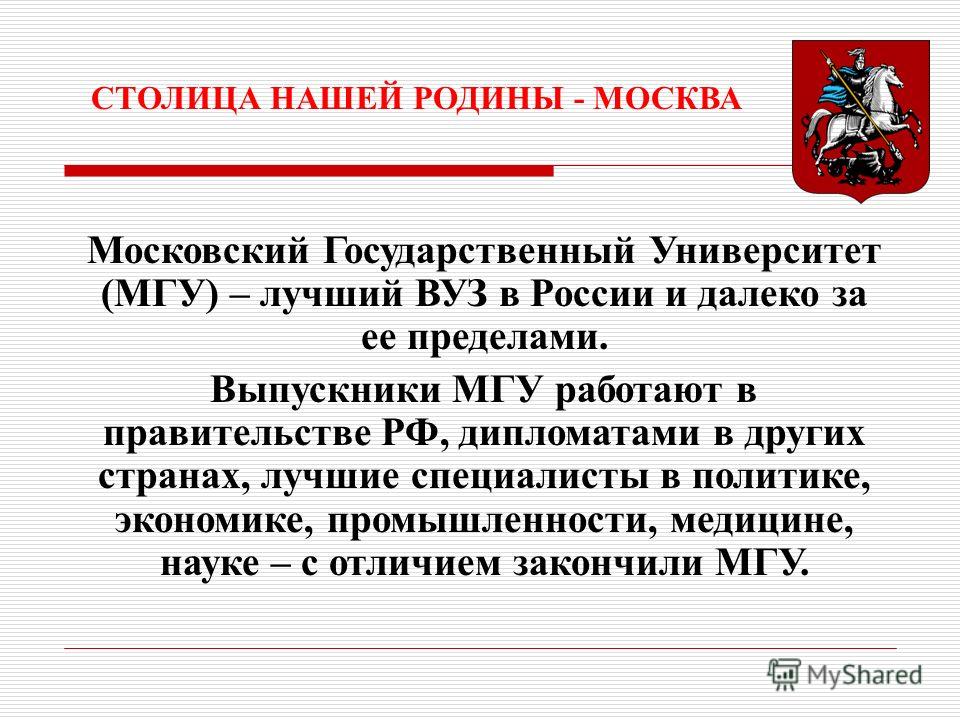 СТОЛИЦА НАШЕЙ РОДИНЫ - МОСКВА

Московский Государственный Университет (МГУ) – лучший ВУЗ в России и далеко за ее пределами.

Выпускники МГУ работают в правительстве РФ, дипломатами в других странах, лучшие специалисты в политике, экономике, промышленности, медицине, науке – с отличием закончили МГУ.

MyShared